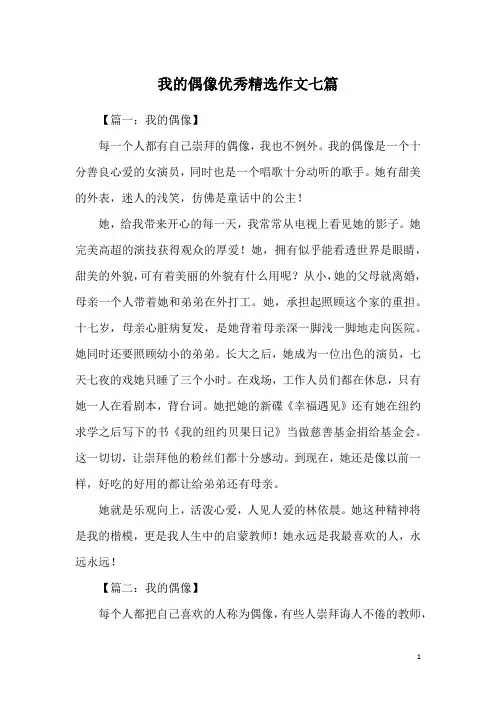 我的偶像优秀精选作文七篇

【篇一：我的偶像】

每一个人都有自己崇拜的偶像，我也不例外。我的偶像是一个十分善良心爱的女演员，同时也是一个唱歌十分动听的歌手。她有甜美的外表，迷人的浅笑，仿佛是童话中的公主！

她，给我带来开心的每一天，我常常从电视上看见她的影子。她完美高超的演技获得观众的厚爱！她，拥有似乎能看透世界是眼睛，甜美的外貌，可有着美丽的外貌有什么用呢？从小，她的父母就离婚，母亲一个人带着她和弟弟在外打工。她，承担起照顾这个家的重担。十七岁，母亲心脏病复发，是她背着母亲深一脚浅一脚地走向医院。她同时还要照顾幼小的弟弟。长大之后，她成为一位出色的演员，七天七夜的戏她只睡了三个小时。在戏场，工作人员们都在休息，只有她一人在看剧本，背台词。她把她的新碟《幸福遇见》还有她在纽约求学之后写下的书《我的纽约贝果日记》当做慈善基金捐给基金会。这一切切，让崇拜他的粉丝们都十分感动。到现在，她还是像以前一样，好吃的好用的都让给弟弟还有母亲。

她就是乐观向上，活泼心爱，人见人爱的林依晨。她这种精神将是我的楷模，更是我人生中的启蒙教师！她永远是我最喜欢的人，永远永远！

【篇二：我的偶像】

每个人都把自己喜欢的人称为偶像，有些人崇拜诲人不倦的教师，

1